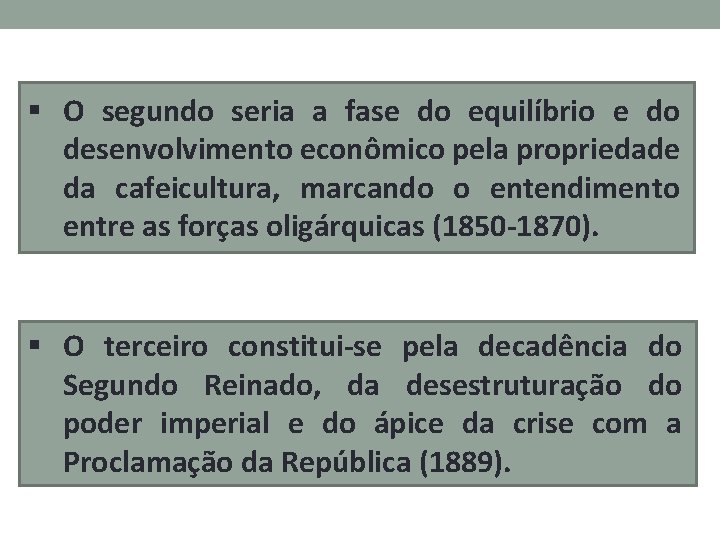 ▪ O segundo seria a fase do equilíbrio e do desenvolvimento econômico pela propriedade da cafeicultura, marcando o entendimento entre as forças oligárquicas (1850-1870).

▪ O terceiro constitui-se pela decadência do Segundo Reinado, da desestruturação do poder imperial e do ápice da crise com a Proclamação da República (1889).